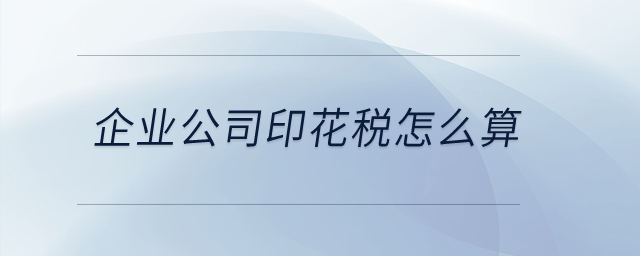 企业公司印花税怎么算